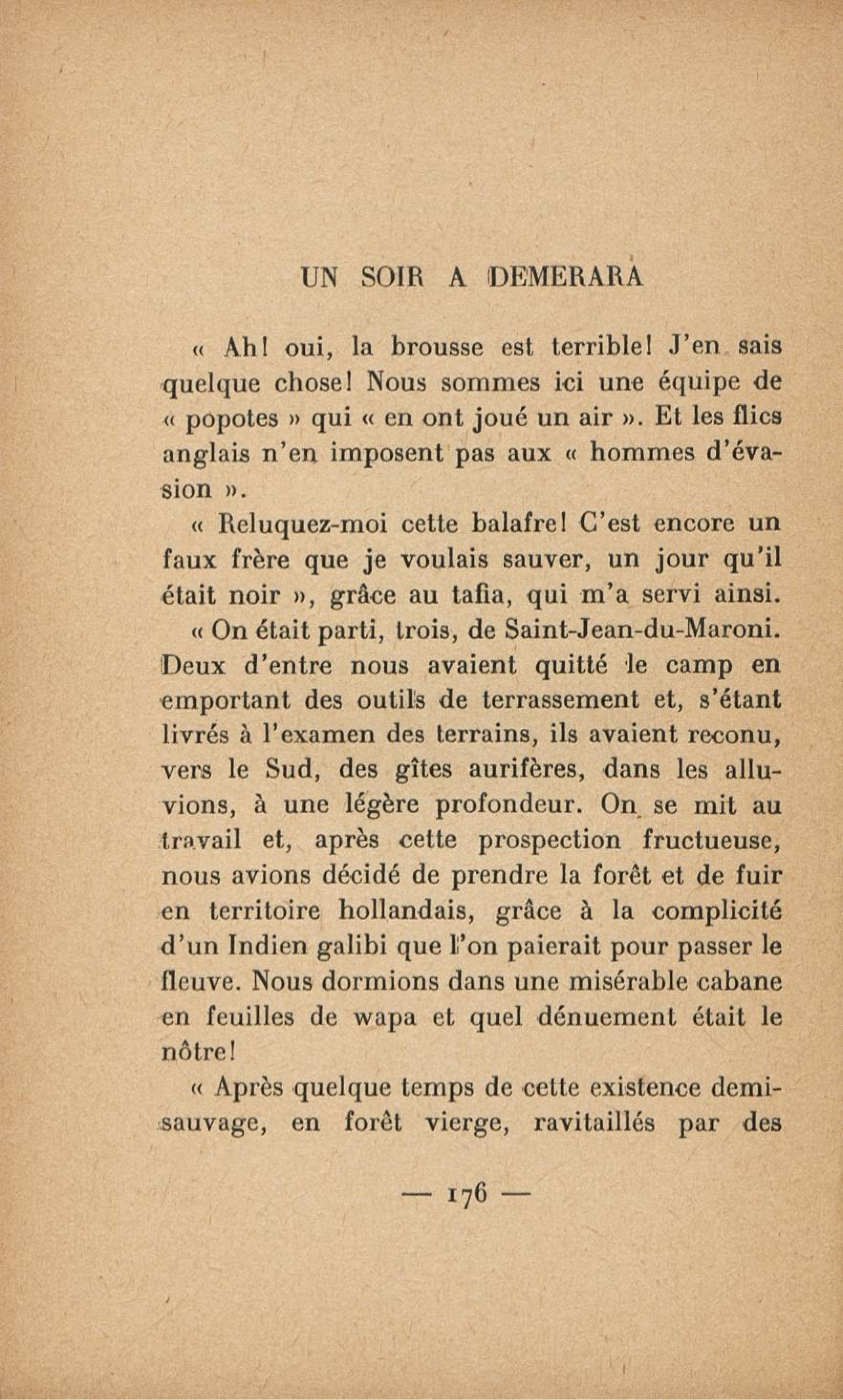 UN SOIR A DEMERARA

« Ah! oui, la brousse est terrible! J'en sais quelque chose! Nous sommes ici une équipe de « popotes » qui « en ont joué un air ». Et les flics anglais n'en imposent pas aux « hommes d'évasion ».

« Reluquez-moi cette balafre! C'est encore un faux frère que je voulais sauver, un jour qu'il était noir », grâce au tafia, qui m'a servi ainsi.

« On était parti, trois, de Saint-Jean-du-Maroni. Deux d'entre nous avaient quitté le camp en emportant des outils de terrassement et, s'étant livrés à l'examen des terrains, ils avaient reconu, vers le Sud, des gîtes aurifères, dans les alluvions, à une légère profondeur. On se mit au travail et, après cette prospection fructueuse, nous avions décidé de prendre la forêt et de fuir en territoire hollandais, grâce à la complicité d'un Indien galibi que l'on paierait pour passer le fleuve. Nous dormions dans une misérable cabane en feuilles de wapa et quel dénuement était le nôtre!

« Après quelque temps de cette existence demi-sauvage, en forêt vierge, ravitaillés par des

— 176 —